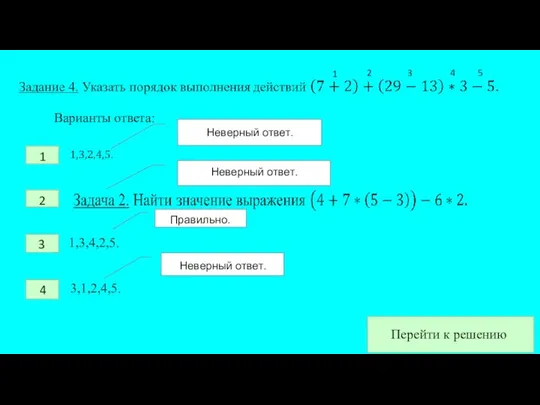 Задание 4. Указать порядок выполнения действий $(7 \overset{1}{+} 2) \overset{2}{+} (29 \overset{3}{-} 13) \overset{4}{*} 3 \overset{5}{-} 5.$

Варианты ответа:

Неверный ответ.

1 1,3,2,4,5.

Неверный ответ.

2 Задача 2. Найти значение выражения $(4 + 7 * (5 - 3)) - 6 * 2.$

Правильно.

3 1,3,4,2,5.

Неверный ответ.

4 3,1,2,4,5.

Перейти к решению